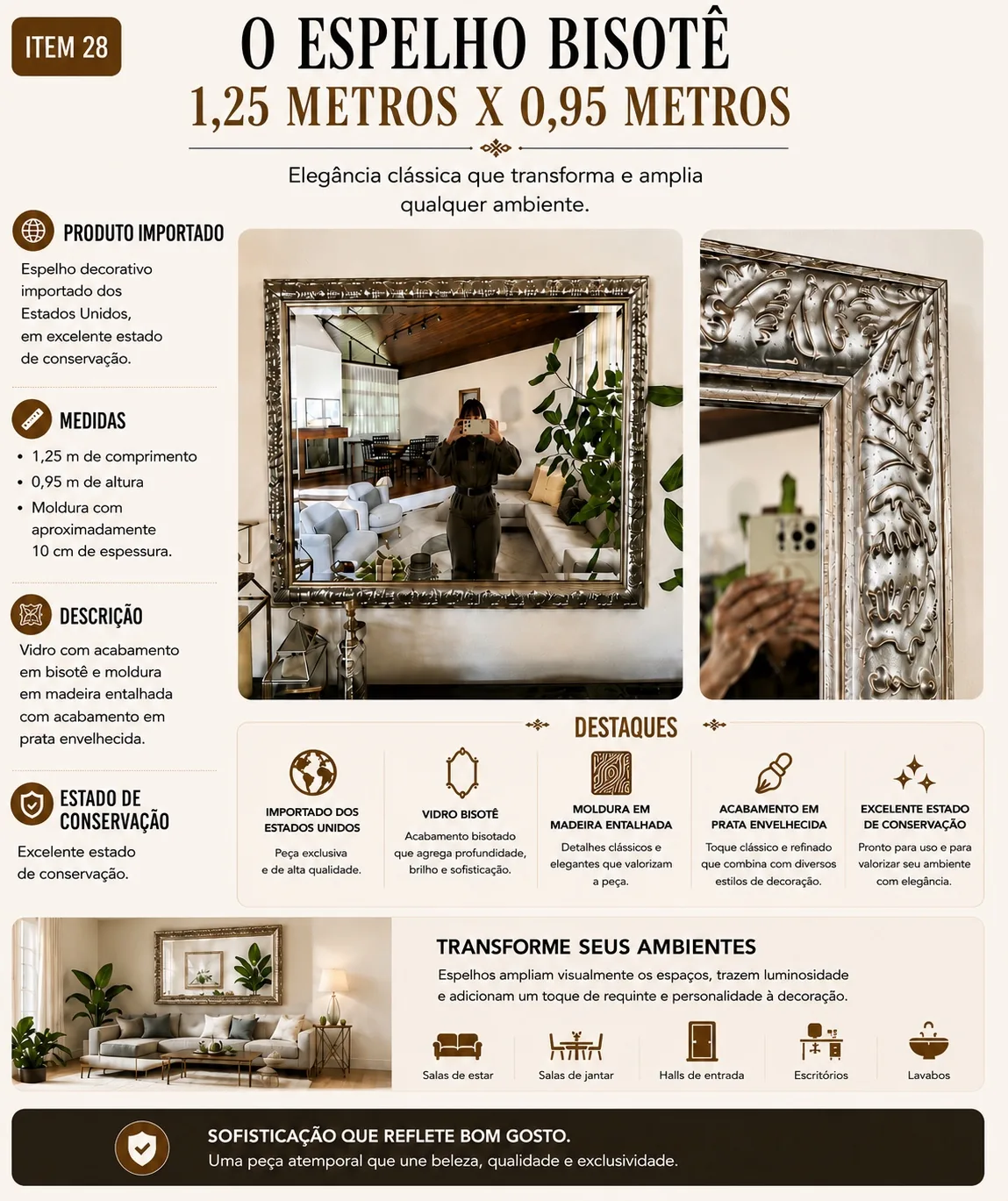 ITEM 28

O ESPELHO BISOTÊ

1,25 METROS X 0,95 METROS

Elegância clássica que transforma e amplia qualquer ambiente.

PRODUTO IMPORTADO

Espelho decorativo importado dos Estados Unidos, em excelente estado de conservação.

MEDIDAS

• 1,25 m de comprimento
• 0,95 m de altura
• Moldura com aproximadamente 10 cm de espessura.

DESCRIÇÃO

Vidro com acabamento em bisotê e moldura em madeira entalhada com acabamento em prata envelhecida.

ESTADO DE CONSERVAÇÃO

Excelente estado de conservação.

DESTAQUES

IMPORTADO DOS ESTADOS UNIDOS

Peça exclusiva e de alta qualidade.

VIDRO BISOTÊ

Acabamento bisotado que agrega profundidade, brilho e sofisticação.

MOLDURA EM MADEIRA ENTALHADA

Detalhes clássicos e elegantes que valorizam a peça.

ACABAMENTO EM PRATA ENVELHECIDA

Toque clássico e refinado que combina com diversos estilos de decoração.

EXCELENTE ESTADO DE CONSERVAÇÃO

Pronto para uso e para valorizar seu ambiente com elegância.

TRANSFORME SEUS AMBIENTES

Espelhos ampliam visualmente os espaços, trazem luminosidade e adicionam um toque de requinte e personalidade à decoração.

Salas de estar
Salas de jantar
Halls de entrada
Escritórios
Lavabos

SOFISTICAÇÃO QUE REFLETE BOM GOSTO.

Uma peça atemporal que une beleza, qualidade e exclusividade.